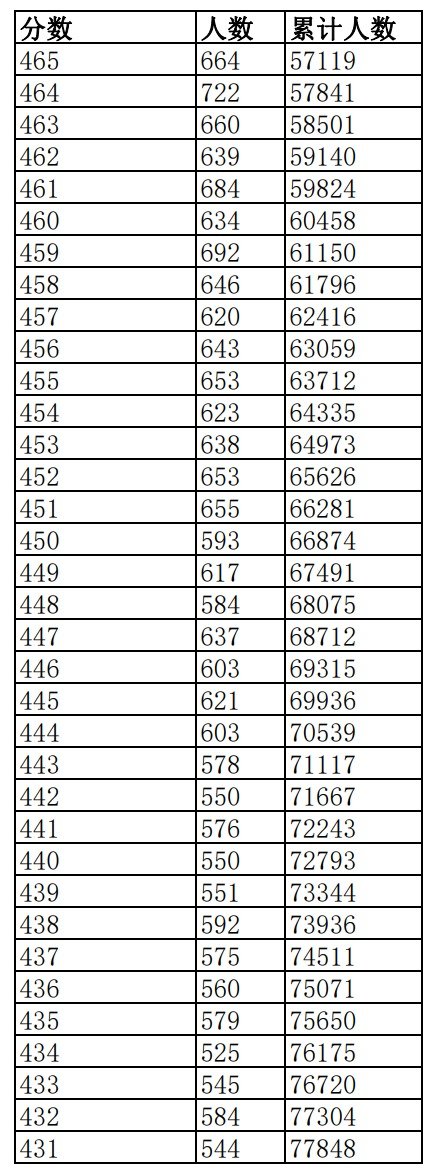 | 分数 | 人数 | 累计人数 |
|---|---|---|
| 465 | 664 | 57119 |
| 464 | 722 | 57841 |
| 463 | 660 | 58501 |
| 462 | 639 | 59140 |
| 461 | 684 | 59824 |
| 460 | 634 | 60458 |
| 459 | 692 | 61150 |
| 458 | 646 | 61796 |
| 457 | 620 | 62416 |
| 456 | 643 | 63059 |
| 455 | 653 | 63712 |
| 454 | 623 | 64335 |
| 453 | 638 | 64973 |
| 452 | 653 | 65626 |
| 451 | 655 | 66281 |
| 450 | 593 | 66874 |
| 449 | 617 | 67491 |
| 448 | 584 | 68075 |
| 447 | 637 | 68712 |
| 446 | 603 | 69315 |
| 445 | 621 | 69936 |
| 444 | 603 | 70539 |
| 443 | 578 | 71117 |
| 442 | 550 | 71667 |
| 441 | 576 | 72243 |
| 440 | 550 | 72793 |
| 439 | 551 | 73344 |
| 438 | 592 | 73936 |
| 437 | 575 | 74511 |
| 436 | 560 | 75071 |
| 435 | 579 | 75650 |
| 434 | 525 | 76175 |
| 433 | 545 | 76720 |
| 432 | 584 | 77304 |
| 431 | 544 | 77848 |